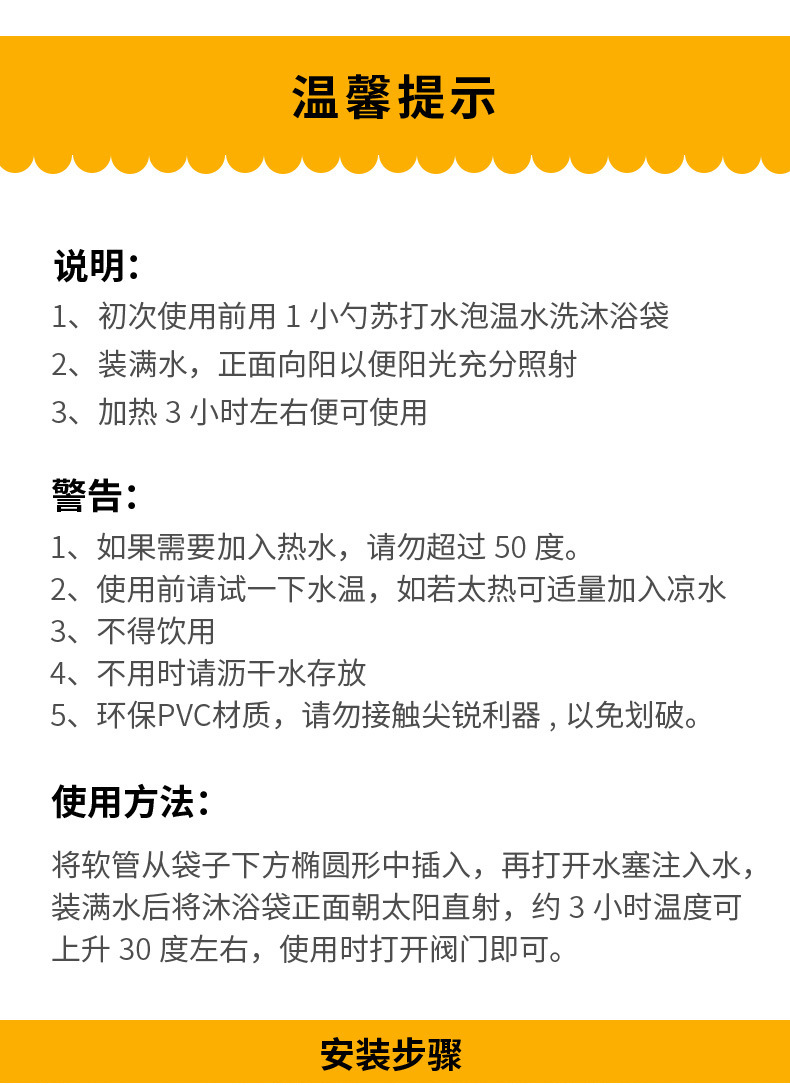 温馨提示

说明：

1、初次使用前用1小勺苏打水泡温水洗沐浴袋

2、装满水，正面向阳以便阳光充分照射

3、加热3小时左右便可使用

警告：

1、如果需要加入热水，请勿超过50度。

2、使用前请试一下水温，如若太热可适量加入凉水

3、不得饮用

4、不用时请沥干水存放

5、环保PVC材质，请勿接触尖锐利器，以免划破。

使用方法：

将软管从袋子下方椭圆形中插入，再打开水塞注入水，装满水后将沐浴袋正面朝太阳直射，约3小时温度可上升30度左右，使用时打开阀门即可。

安装步骤